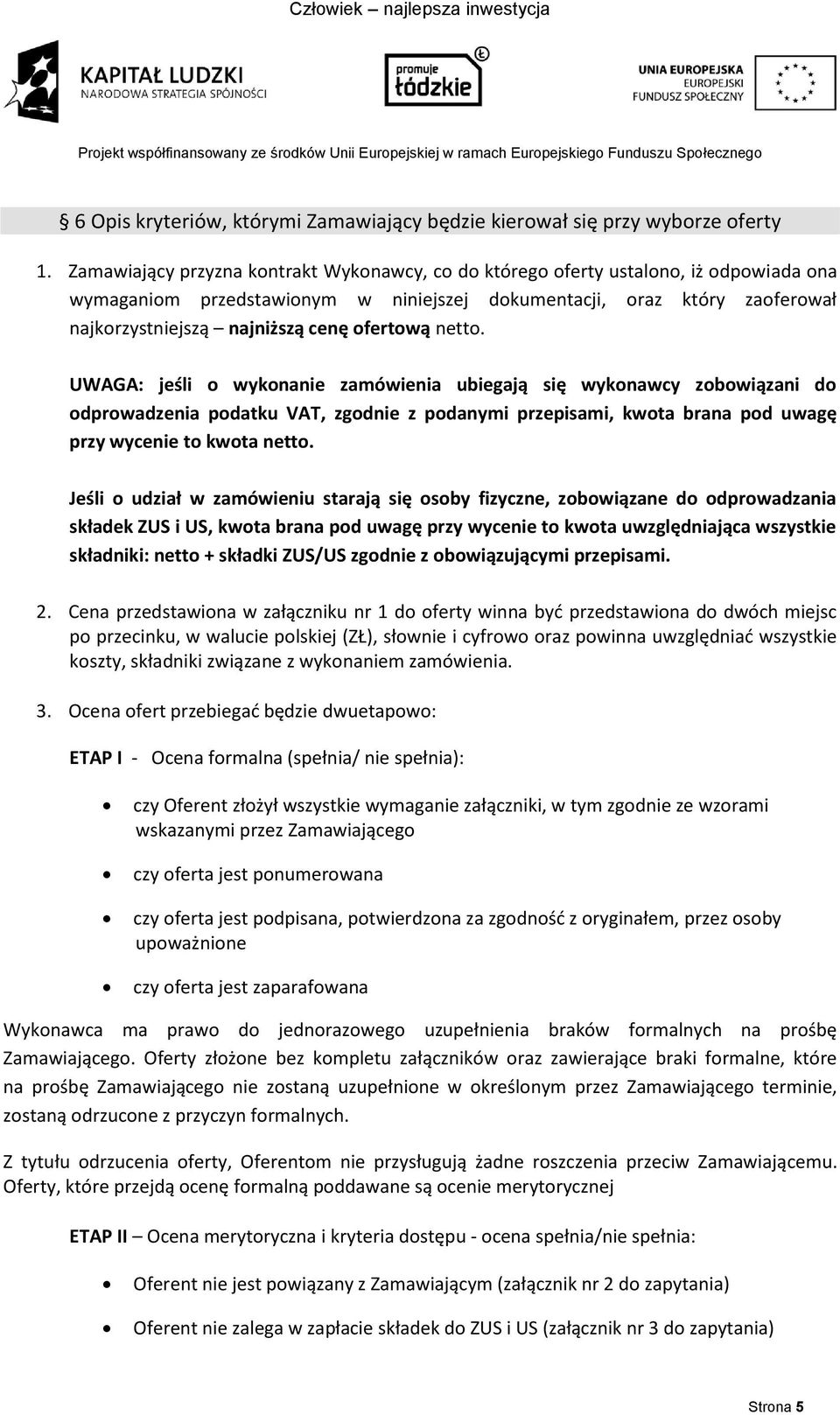 Człowiek – najlepsza inwestycja

KAPITAŁ LUDZKI
NARODOWA STRATEGIA SPÓJNOŚCI

promuje łódzkie

UNIA EUROPEJSKA
EUROPEJSKI FUNDUSZ SPOŁECZNY

Projekt współfinansowany ze środków Unii Europejskiej w ramach Europejskiego Funduszu Społecznego

§ 6 Opis kryteriów, którymi Zamawiający będzie kierował się przy wyborze oferty

1. Zamawiający przyzna kontrakt Wykonawcy, co do którego oferty ustalono, iż odpowiada ona wymaganiom przedstawionym w niniejszej dokumentacji, oraz który zaoferował najkorzystniejszą – najniższą cenę ofertową netto.

UWAGA: jeśli o wykonanie zamówienia ubiegają się wykonawcy zobowiązani do odprowadzenia podatku VAT, zgodnie z podanymi przepisami, kwota brana pod uwagę przy wycenie to kwota netto.

Jeśli o udział w zamówieniu starają się osoby fizyczne, zobowiązane do odprowadzania składek ZUS i US, kwota brana pod uwagę przy wycenie to kwota uwzględniająca wszystkie składniki: netto + składki ZUS/US zgodnie z obowiązującymi przepisami.

2. Cena przedstawiona w załączniku nr 1 do oferty winna być przedstawiona do dwóch miejsc po przecinku, w walucie polskiej (ZŁ), słownie i cyfrowo oraz powinna uwzględniać wszystkie koszty, składniki związane z wykonaniem zamówienia.

3. Ocena ofert przebiegać będzie dwuetapowo:

ETAP I - Ocena formalna (spełnia/ nie spełnia):

• czy Oferent złożył wszystkie wymaganie załączniki, w tym zgodnie ze wzorami wskazanymi przez Zamawiającego
• czy oferta jest ponumerowana
• czy oferta jest podpisana, potwierdzona za zgodność z oryginałem, przez osoby upoważnione
• czy oferta jest zaparafowana

Wykonawca ma prawo do jednorazowego uzupełnienia braków formalnych na prośbę Zamawiającego. Oferty złożone bez kompletu załączników oraz zawierające braki formalne, które na prośbę Zamawiającego nie zostaną uzupełnione w określonym przez Zamawiającego terminie, zostaną odrzucone z przyczyn formalnych.

Z tytułu odrzucenia oferty, Oferentom nie przysługują żadne roszczenia przeciw Zamawiającemu. Oferty, które przejdą ocenę formalną poddawane są ocenie merytorycznej

ETAP II – Ocena merytoryczna i kryteria dostępu - ocena spełnia/nie spełnia:

• Oferent nie jest powiązany z Zamawiającym (załącznik nr 2 do zapytania)
• Oferent nie zalega w zapłacie składek do ZUS i US (załącznik nr 3 do zapytania)

Strona 5